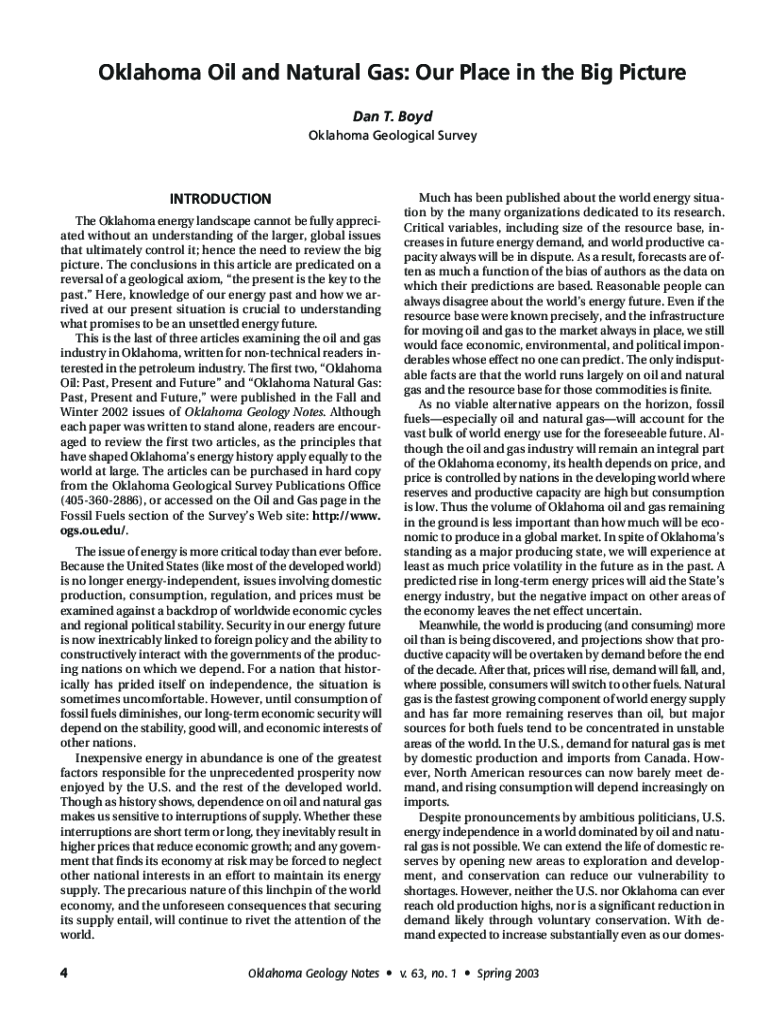 Oklahoma Oil and Natural Gas: Our Place in the Big Picture

Dan T. Boyd

Oklahoma Geological Survey

INTRODUCTION

The Oklahoma energy landscape cannot be fully appreciated without an understanding of the larger, global issues that ultimately control it; hence the need to review the big picture. The conclusions in this article are predicated on a reversal of a geological axiom, "the present is the key to the past." Here, knowledge of our energy past and how we arrived at our present situation is crucial to understanding what promises to be an unsettled energy future.

This is the last of three articles examining the oil and gas industry in Oklahoma, written for non-technical readers interested in the petroleum industry. The first two, "Oklahoma Oil: Past, Present and Future" and "Oklahoma Natural Gas: Past, Present and Future," were published in the Fall and Winter 2002 issues of Oklahoma Geology Notes. Although each paper was written to stand alone, readers are encouraged to review the first two articles, as the principles that have shaped Oklahoma's energy history apply equally to the world at large. The articles can be purchased in hard copy from the Oklahoma Geological Survey Publications Office (405-360-2886), or accessed on the Oil and Gas page in the Fossil Fuels section of the Survey's Web site: http://www.ogs.ou.edu/.

The issue of energy is more critical today than ever before. Because the United States (like most of the developed world) is no longer energy-independent, issues involving domestic production, consumption, regulation, and prices must be examined against a backdrop of worldwide economic cycles and regional political stability. Security in our energy future is now inextricably linked to foreign policy and the ability to constructively interact with the governments of the producing nations on which we depend. For a nation that historically has prided itself on independence, the situation is sometimes uncomfortable. However, until consumption of fossil fuels diminishes, our long-term economic security will depend on the stability, good will, and economic interests of other nations.

Inexpensive energy in abundance is one of the greatest factors responsible for the unprecedented prosperity now enjoyed by the U.S. and the rest of the developed world. Though as history shows, dependence on oil and natural gas makes us sensitive to interruptions of supply. Whether these interruptions are short term or long, they inevitably result in higher prices that reduce economic growth; and any government that finds its economy at risk may be forced to neglect other national interests in an effort to maintain its energy supply. The precarious nature of this linchpin of the world economy, and the unforeseen consequences that securing its supply entail, will continue to rivet the attention of the world.

Much has been published about the world energy situation by the many organizations dedicated to its research. Critical variables, including size of the resource base, increases in future energy demand, and world productive capacity always will be in dispute. As a result, forecasts are often as much a function of the bias of authors as the data on which their predictions are based. Reasonable people can always disagree about the world's energy future. Even if the resource base were known precisely, and the infrastructure for moving oil and gas to the market always in place, we still would face economic, environmental, and political imponderables whose effect no one can predict. The only indisputable facts are that the world runs largely on oil and natural gas and the resource base for those commodities is finite.

As no viable alternative appears on the horizon, fossil fuels—especially oil and natural gas—will account for the vast bulk of world energy use for the foreseeable future. Although the oil and gas industry will remain an integral part of the Oklahoma economy, its health depends on price, and price is controlled by nations in the developing world where reserves and productive capacity are high but consumption is low. Thus the volume of Oklahoma oil and gas remaining in the ground is less important than how much will be economic to produce in a global market. In spite of Oklahoma's standing as a major producing state, we will experience at least as much price volatility in the future as in the past. A predicted rise in long-term energy prices will aid the State's energy industry, but the negative impact on other areas of the economy leaves the net effect uncertain.

Meanwhile, the world is producing (and consuming) more oil than is being discovered, and projections show that productive capacity will be overtaken by demand before the end of the decade. After that, prices will rise, demand will fall, and, where possible, consumers will switch to other fuels. Natural gas is the fastest growing component of world energy supply and has far more remaining reserves than oil, but major sources for both fuels tend to be concentrated in unstable areas of the world. In the U.S., demand for natural gas is met by domestic production and imports from Canada. However, North American resources can now barely meet demand, and rising consumption will depend increasingly on imports.

Despite pronouncements by ambitious politicians, U.S. energy independence in a world dominated by oil and natural gas is not possible. We can extend the life of domestic reserves by opening new areas to exploration and development, and conservation can reduce our vulnerability to shortages. However, neither the U.S. nor Oklahoma can ever reach old production highs, nor is a significant reduction in demand likely through voluntary conservation. With demand expected to increase substantially even as our domes-

4 Oklahoma Geology Notes • v. 63, no. 1 • Spring 2003